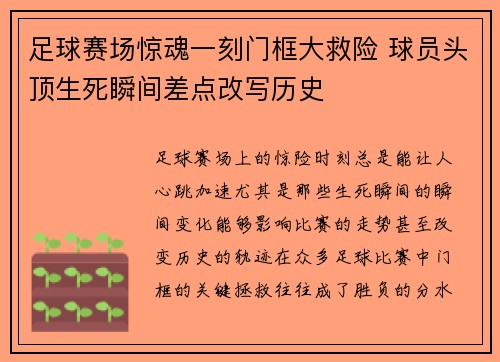 足球赛场惊魂一刻门框大救险 球员头顶生死瞬间差点改写历史

足球赛场上的惊险时刻总是能让人心跳加速尤其是那些生死瞬间的瞬间变化能够影响比赛的走势甚至改变历史的轨迹在众多足球比赛中门框的关键拯救往往成了胜负的分水